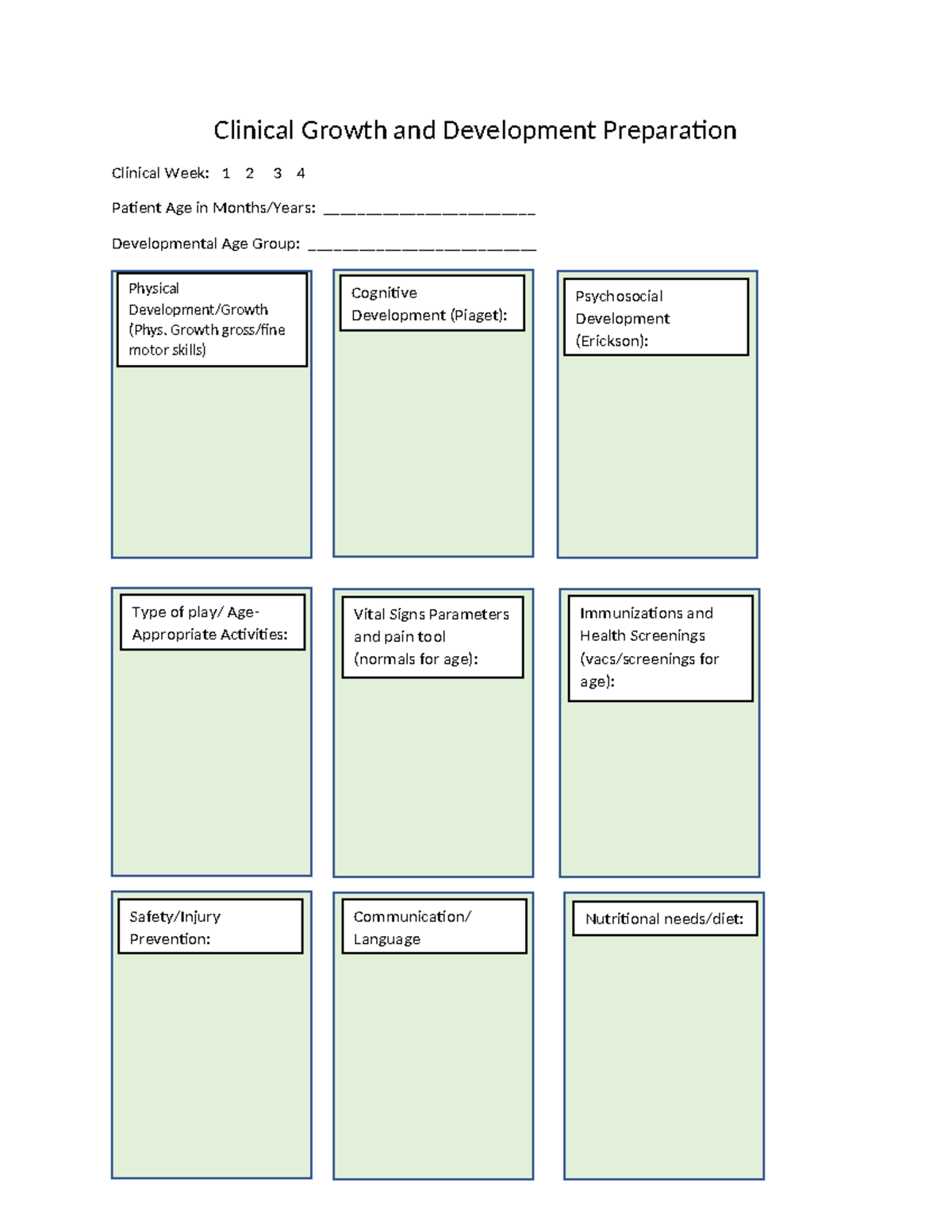 Clinical Growth and Development Preparation

Clinical Week: 1 2 3 4

Patient Age in Months/Years: ______________________

Developmental Age Group: ________________________

Physical Development/Growth (Phys. Growth gross/fine motor skills)

Cognitive Development (Piaget):

Psychosocial Development (Erickson):

Type of play/ Age-Appropriate Activities:

Vital Signs Parameters and pain tool (normals for age):

Immunizations and Health Screenings (vacs/screenings for age):

Safety/Injury Prevention:

Communication/ Language

Nutritional needs/diet: